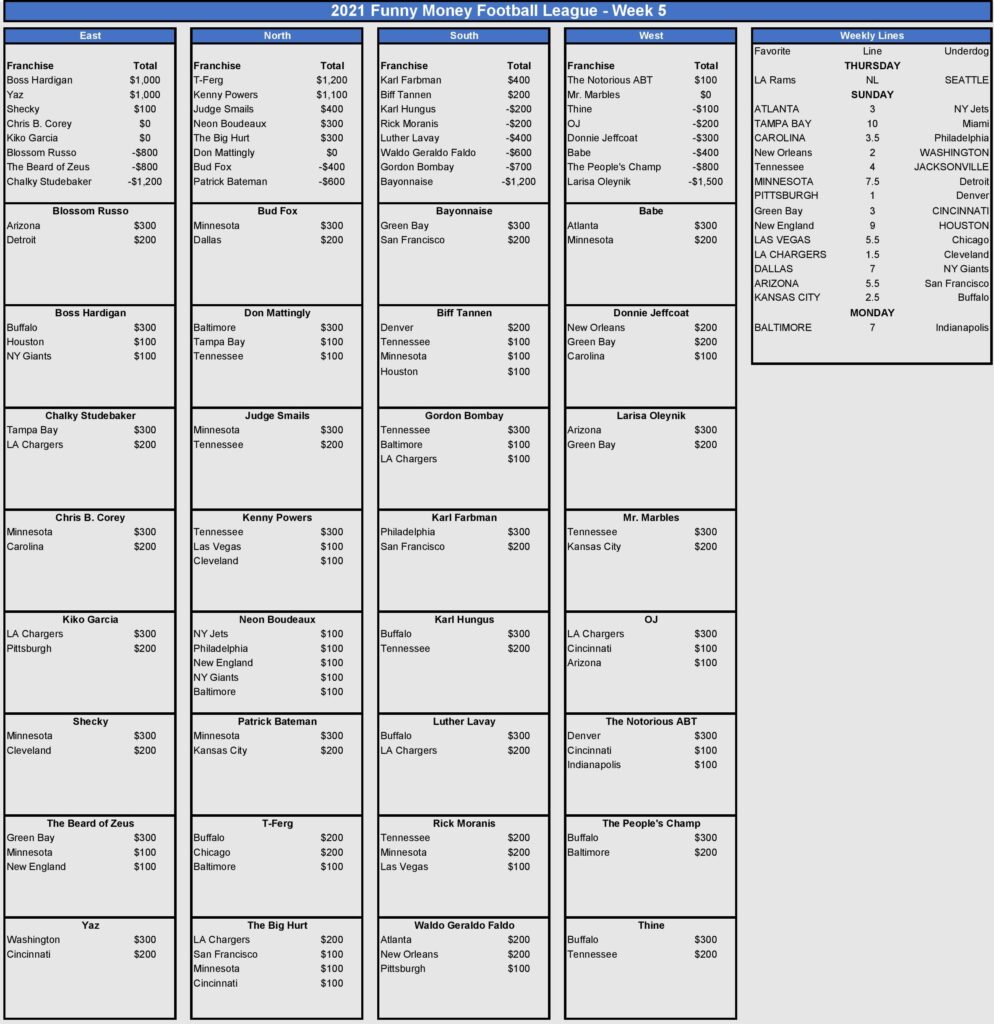 2021 Funny Money Football League - Week 5

East

| Franchise | Total |
|---|---|
| Boss Hardigan | $1,000 |
| Yaz | $1,000 |
| Shecky | $100 |
| Chris B. Corey | $0 |
| Kiko Garcia | $0 |
| Blossom Russo | -$800 |
| The Beard of Zeus | -$800 |
| Chalky Studebaker | -$1,200 |

Blossom Russo
Arizona $300
Detroit $200

Boss Hardigan
Buffalo $300
Houston $100
NY Giants $100

Chalky Studebaker
Tampa Bay $300
LA Chargers $200

Chris B. Corey
Minnesota $300
Carolina $200

Kiko Garcia
LA Chargers $300
Pittsburgh $200

Shecky
Minnesota $300
Cleveland $200

The Beard of Zeus
Green Bay $300
Minnesota $100
New England $100

Yaz
Washington $300
Cincinnati $200

North

| Franchise | Total |
|---|---|
| T-Ferg | $1,200 |
| Kenny Powers | $1,100 |
| Judge Smails | $400 |
| Neon Boudeaux | $300 |
| The Big Hurt | $300 |
| Don Mattingly | $0 |
| Bud Fox | -$400 |
| Patrick Bateman | -$600 |

Bud Fox
Minnesota $300
Dallas $200

Don Mattingly
Baltimore $300
Tampa Bay $100
Tennessee $100

Judge Smails
Minnesota $300
Tennessee $200

Kenny Powers
Tennessee $300
Las Vegas $100
Cleveland $100

Neon Boudeaux
NY Jets $100
Philadelphia $100
New England $100
NY Giants $100
Baltimore $100

Patrick Bateman
Minnesota $300
Kansas City $200

T-Ferg
Buffalo $200
Chicago $200
Baltimore $100

The Big Hurt
LA Chargers $200
San Francisco $100
Minnesota $100
Cincinnati $100

South

| Franchise | Total |
|---|---|
| Karl Farbman | $400 |
| Biff Tannen | $200 |
| Karl Hungus | -$200 |
| Rick Moranis | -$200 |
| Luther Lavay | -$400 |
| Waldo Geraldo Faldo | -$600 |
| Gordon Bombay | -$700 |
| Bayonnaise | -$1,200 |

Bayonnaise
Green Bay $300
San Francisco $200

Biff Tannen
Denver $200
Tennessee $100
Minnesota $100
Houston $100

Gordon Bombay
Tennessee $300
Baltimore $100
LA Chargers $100

Karl Farbman
Philadelphia $300
San Francisco $200

Karl Hungus
Buffalo $300
Tennessee $200

Luther Lavay
Buffalo $300
LA Chargers $200

Rick Moranis
Tennessee $200
Minnesota $200
Las Vegas $100

Waldo Geraldo Faldo
Atlanta $200
New Orleans $200
Pittsburgh $100

West

| Franchise | Total |
|---|---|
| The Notorious ABT | $100 |
| Mr. Marbles | $0 |
| Thine | -$100 |
| OJ | -$200 |
| Donnie Jeffcoat | -$300 |
| Babe | -$400 |
| The People's Champ | -$800 |
| Larisa Oleynik | -$1,500 |

Babe
Atlanta $300
Minnesota $200

Donnie Jeffcoat
New Orleans $200
Green Bay $200
Carolina $100

Larisa Oleynik
Arizona $300
Green Bay $200

Mr. Marbles
Tennessee $300
Kansas City $200

OJ
LA Chargers $300
Cincinnati $100
Arizona $100

The Notorious ABT
Denver $300
Cincinnati $100
Indianapolis $100

The People's Champ
Buffalo $300
Baltimore $200

Thine
Buffalo $300
Tennessee $200

Weekly Lines

| Favorite | Line | Underdog |
|---|---|---|
| | THURSDAY | |
| LA Rams | NL | SEATTLE |
| | SUNDAY | |
| ATLANTA | 3 | NY Jets |
| TAMPA BAY | 10 | Miami |
| CAROLINA | 3.5 | Philadelphia |
| New Orleans | 2 | WASHINGTON |
| Tennessee | 4 | JACKSONVILLE |
| MINNESOTA | 7.5 | Detroit |
| PITTSBURGH | 1 | Denver |
| Green Bay | 3 | CINCINNATI |
| New England | 9 | HOUSTON |
| LAS VEGAS | 5.5 | Chicago |
| LA CHARGERS | 1.5 | Cleveland |
| DALLAS | 7 | NY Giants |
| ARIZONA | 5.5 | San Francisco |
| KANSAS CITY | 2.5 | Buffalo |
| | MONDAY | |
| BALTIMORE | 7 | Indianapolis |